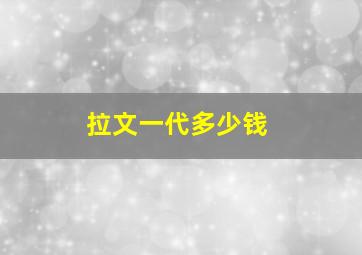 拉文一代多少钱